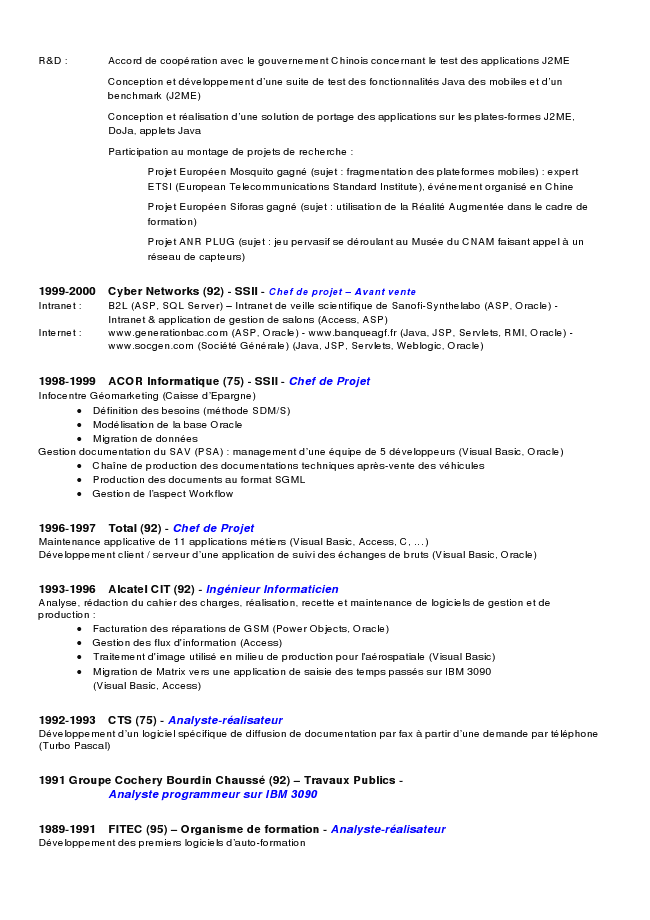 R&D : Accord de coopération avec le gouvernement Chinois concernant le test des applications J2ME

Conception et développement d'une suite de test des fonctionnalités Java des mobiles et d'un benchmark (J2ME)

Conception et réalisation d'une solution de portage des applications sur les plates-formes J2ME, DoJa, applets Java

Participation au montage de projets de recherche :

Projet Européen Mosquito gagné (sujet : fragmentation des plateformes mobiles) : expert ETSI (European Telecommunications Standard Institute), événement organisé en Chine

Projet Européen Siforas gagné (sujet : utilisation de la Réalité Augmentée dans le cadre de formation)

Projet ANR PLUG (sujet : jeu pervasif se déroulant au Musée du CNAM faisant appel à un réseau de capteurs)

1999-2000 Cyber Networks (92) - SSII - Chef de projet – Avant vente
Intranet : B2L (ASP, SQL Server) – Intranet de veille scientifique de Sanofi-Synthelabo (ASP, Oracle) - Intranet & application de gestion de salons (Access, ASP)
Internet : www.generationbac.com (ASP, Oracle) - www.banqueagf.fr (Java, JSP, Servlets, RMI, Oracle) - www.socgen.com (Société Générale) (Java, JSP, Servlets, Weblogic, Oracle)

1998-1999 ACOR Informatique (75) - SSII - Chef de Projet
Infocentre Géomarketing (Caisse d'Epargne)
• Définition des besoins (méthode SDM/S)
• Modélisation de la base Oracle
• Migration de données
Gestion documentation du SAV (PSA) : management d'une équipe de 5 développeurs (Visual Basic, Oracle)
• Chaîne de production des documentations techniques après-vente des véhicules
• Production des documents au format SGML
• Gestion de l'aspect Workflow

1996-1997 Total (92) - Chef de Projet
Maintenance applicative de 11 applications métiers (Visual Basic, Access, C, ...)
Développement client / serveur d'une application de suivi des échanges de bruts (Visual Basic, Oracle)

1993-1996 Alcatel CIT (92) - Ingénieur Informaticien
Analyse, rédaction du cahier des charges, réalisation, recette et maintenance de logiciels de gestion et de production :
• Facturation des réparations de GSM (Power Objects, Oracle)
• Gestion des flux d'information (Access)
• Traitement d'image utilisé en milieu de production pour l'aérospatiale (Visual Basic)
• Migration de Matrix vers une application de saisie des temps passés sur IBM 3090 (Visual Basic, Access)

1992-1993 CTS (75) - Analyste-réalisateur
Développement d'un logiciel spécifique de diffusion de documentation par fax à partir d'une demande par téléphone (Turbo Pascal)

1991 Groupe Cochery Bourdin Chaussé (92) – Travaux Publics -
Analyste programmeur sur IBM 3090

1989-1991 FITEC (95) – Organisme de formation - Analyste-réalisateur
Développement des premiers logiciels d'auto-formation